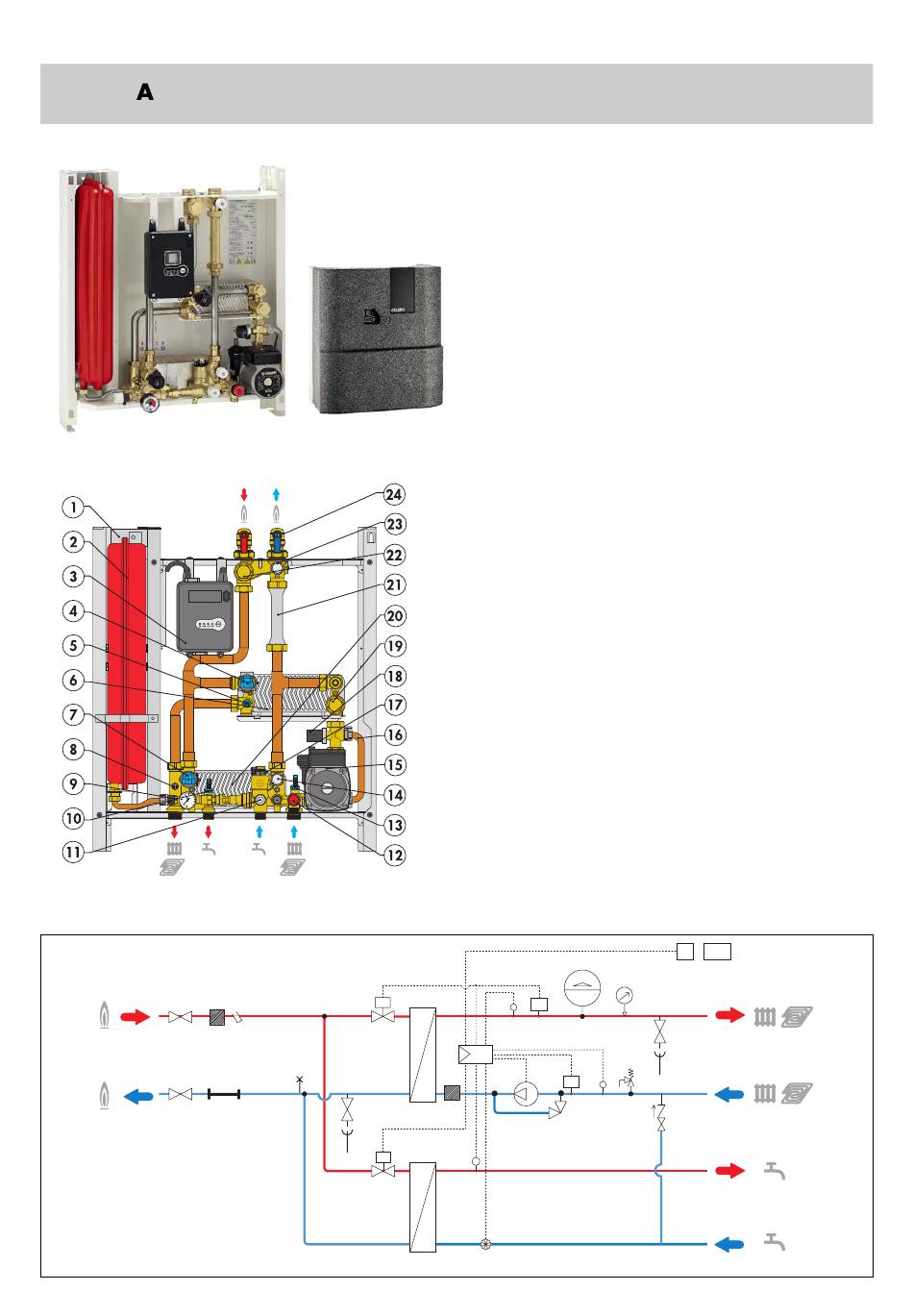 A

1
2
3
4
5
6
7
8
9
10
11
24
23
22
21
20
19
18
17
16
15
14
13
12